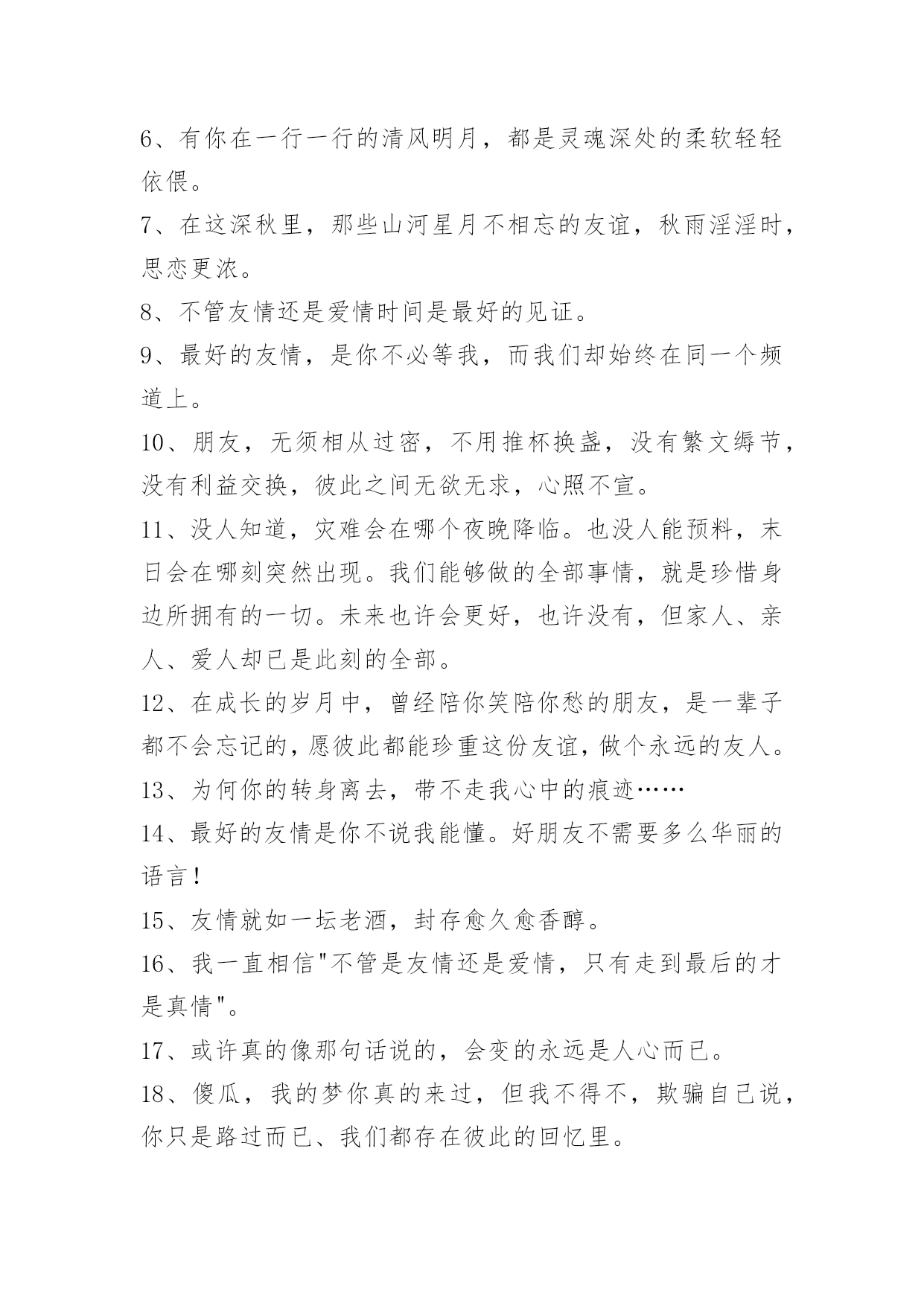 6、有你在一行一行的清风明月，都是灵魂深处的柔软轻轻依偎。

7、在这深秋里，那些山河星月不相忘的友谊，秋雨淫淫时，思恋更浓。

8、不管友情还是爱情时间是最好的见证。

9、最好的友情，是你不必等我，而我们却始终在同一个频道上。

10、朋友，无须相从过密，不用推杯换盏，没有繁文缛节，没有利益交换，彼此之间无欲无求，心照不宣。

11、没人知道，灾难会在哪个夜晚降临。也没人能预料，末日会在哪刻突然出现。我们能够做的全部事情，就是珍惜身边所拥有的一切。未来也许会更好，也许没有，但家人、亲人、爱人却已是此刻的全部。

12、在成长的岁月中，曾经陪你笑陪你愁的朋友，是一辈子都不会忘记的，愿彼此都能珍重这份友谊，做个永远的友人。

13、为何你的转身离去，带不走我心中的痕迹……

14、最好的友情是你不说我能懂。好朋友不需要多么华丽的语言！

15、友情就如一坛老酒，封存愈久愈香醇。

16、我一直相信"不管是友情还是爱情，只有走到最后的才是真情"。

17、或许真的像那句话说的，会变的永远是人心而已。

18、傻瓜，我的梦你真的来过，但我不得不，欺骗自己说，你只是路过而已、我们都存在彼此的回忆里。